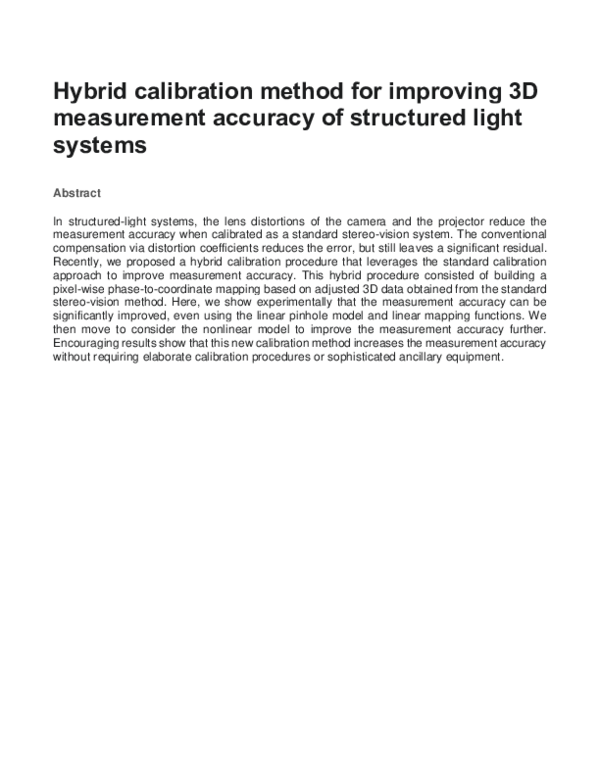 Hybrid calibration method for improving 3D measurement accuracy of structured light systems

Abstract

In structured-light systems, the lens distortions of the camera and the projector reduce the measurement accuracy when calibrated as a standard stereo-vision system. The conventional compensation via distortion coefficients reduces the error, but still leaves a significant residual. Recently, we proposed a hybrid calibration procedure that leverages the standard calibration approach to improve measurement accuracy. This hybrid procedure consisted of building a pixel-wise phase-to-coordinate mapping based on adjusted 3D data obtained from the standard stereo-vision method. Here, we show experimentally that the measurement accuracy can be significantly improved, even using the linear pinhole model and linear mapping functions. We then move to consider the nonlinear model to improve the measurement accuracy further. Encouraging results show that this new calibration method increases the measurement accuracy without requiring elaborate calibration procedures or sophisticated ancillary equipment.